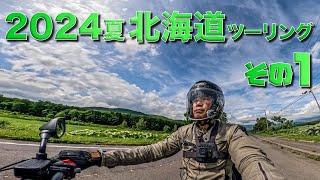 2024夏北海道ツーリング

その1